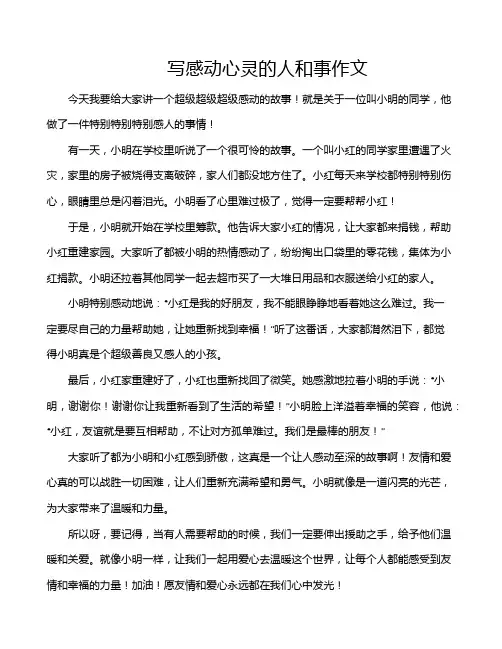 写感动心灵的人和事作文

今天我要给大家讲一个超级超级超级感动的故事！就是关于一位叫小明的同学，他做了一件特别特别特别感人的事情！

有一天，小明在学校里听说了一个很可怜的故事。一个叫小红的同学家里遭遇了火灾，家里的房子被烧得支离破碎，家人们都没地方住了。小红每天来学校都特别特别伤心，眼睛里总是闪着泪光。小明看了心里难过极了，觉得一定要帮帮小红！

于是，小明就开始在学校里筹款。他告诉大家小红的情况，让大家都来捐钱，帮助小红重建家园。大家听了都被小明的热情感动了，纷纷掏出口袋里的零花钱，集体为小红捐款。小明还拉着其他同学一起去超市买了一大堆日用品和衣服送给小红的家人。

小明特别感动地说："小红是我的好朋友，我不能眼睁睁地看着她这么难过。我一定要尽自己的力量帮助她，让她重新找到幸福！"听了这番话，大家都潸然泪下，都觉得小明真是个超级善良又感人的小孩。

最后，小红家重建好了，小红也重新找回了微笑。她感激地拉着小明的手说："小明，谢谢你！谢谢你让我重新看到了生活的希望！"小明脸上洋溢着幸福的笑容，他说："小红，友谊就是要互相帮助，不让对方孤单难过。我们是最棒的朋友！"

大家听了都为小明和小红感到骄傲，这真是一个让人感动至深的故事啊！友情和爱心真的可以战胜一切困难，让人们重新充满希望和勇气。小明就像是一道闪亮的光芒，为大家带来了温暖和力量。

所以呀，要记得，当有人需要帮助的时候，我们一定要伸出援助之手，给予他们温暖和关爱。就像小明一样，让我们一起用爱心去温暖这个世界，让每个人都能感受到友情和幸福的力量！加油！愿友情和爱心永远都在我们心中发光！